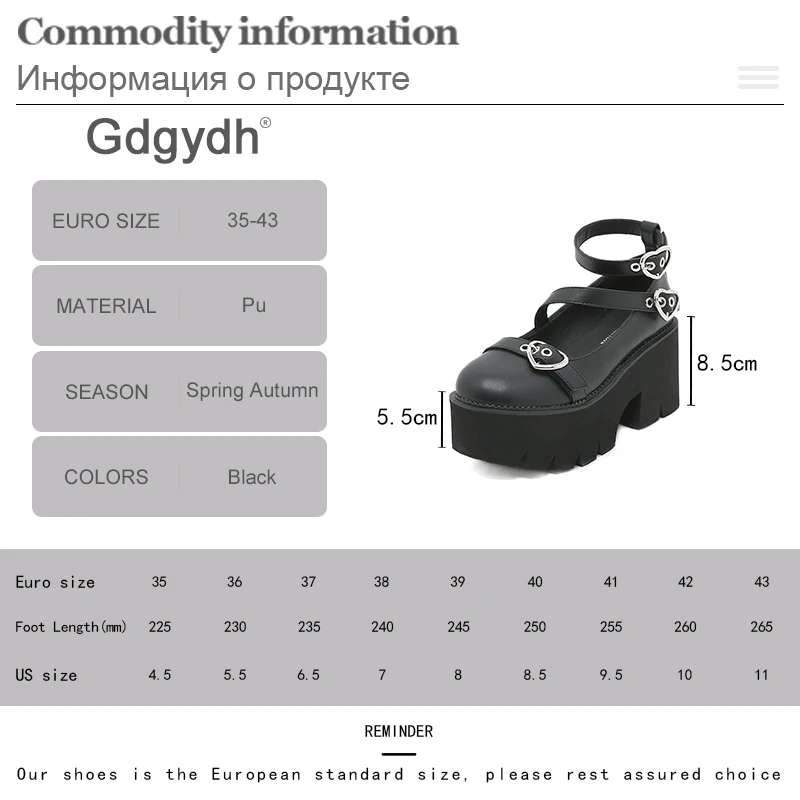 Commodity information
Информация о продукте

Gdgydh®

| EURO SIZE | 35-43 |
|---|---|
| MATERIAL | Pu |
| SEASON | Spring Autumn |
| COLORS | Black |

8.5cm
5.5cm

| Euro size | 35 | 36 | 37 | 38 | 39 | 40 | 41 | 42 | 43 |
|---|---|---|---|---|---|---|---|---|---|
| Foot Length(mm) | 225 | 230 | 235 | 240 | 245 | 250 | 255 | 260 | 265 |
| US size | 4.5 | 5.5 | 6.5 | 7 | 8 | 8.5 | 9.5 | 10 | 11 |

REMINDER

Our shoes is the European standard size, please rest assured choice